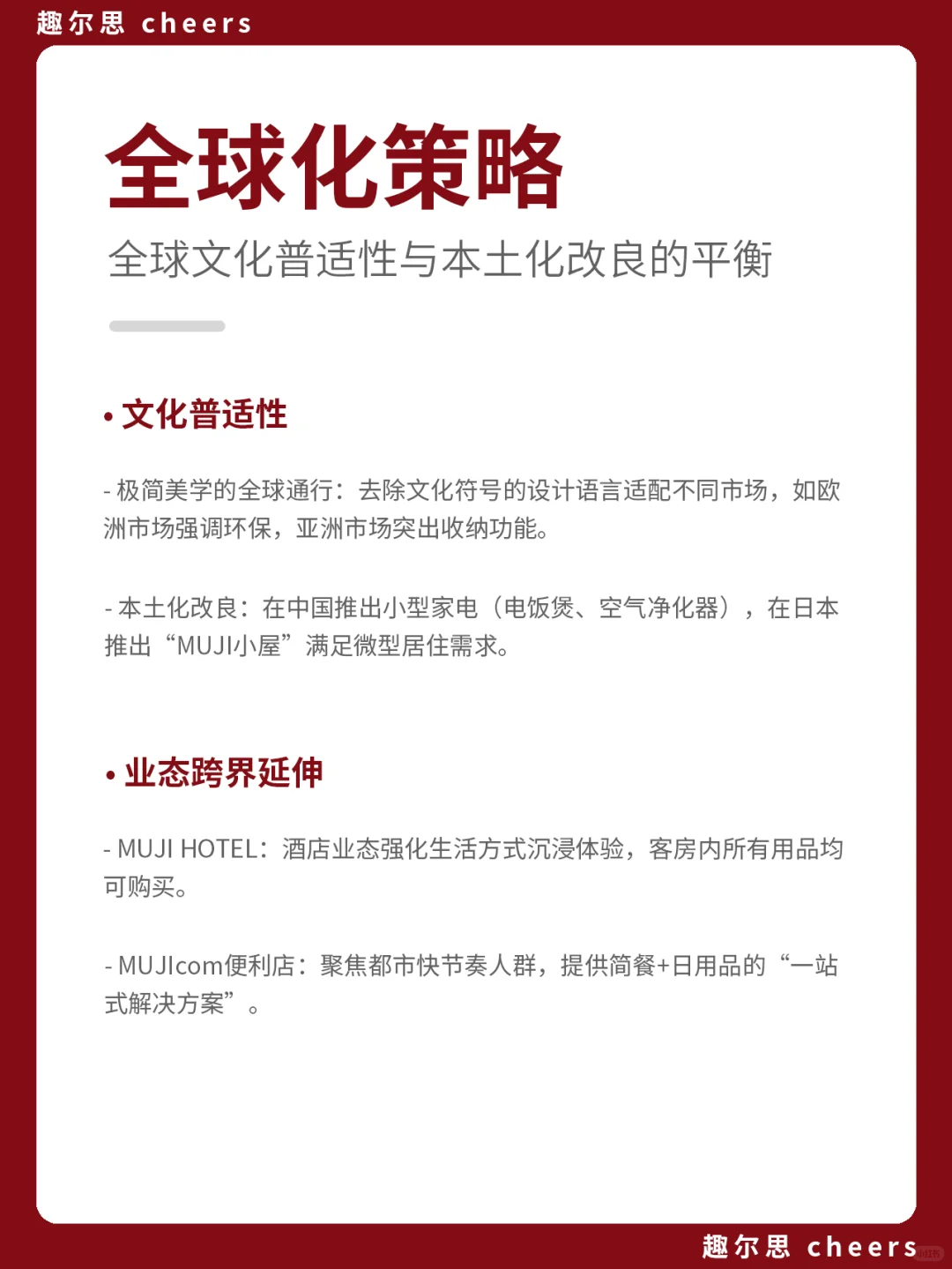 趣尔思 cheers

全球化策略

全球文化普适性与本土化改良的平衡

• 文化普适性

- 极简美学的全球通行：去除文化符号的设计语言适配不同市场，如欧洲市场强调环保，亚洲市场突出收纳功能。

- 本土化改良：在中国推出小型家电（电饭煲、空气净化器），在日本推出“MUJI小屋”满足微型居住需求。

• 业态跨界延伸

- MUJI HOTEL：酒店业态强化生活方式沉浸体验，客房内所有用品均可购买。

- MUJIcom便利店：聚焦都市快节奏人群，提供简餐+日用品的“一站式解决方案”。

趣尔思 cheers